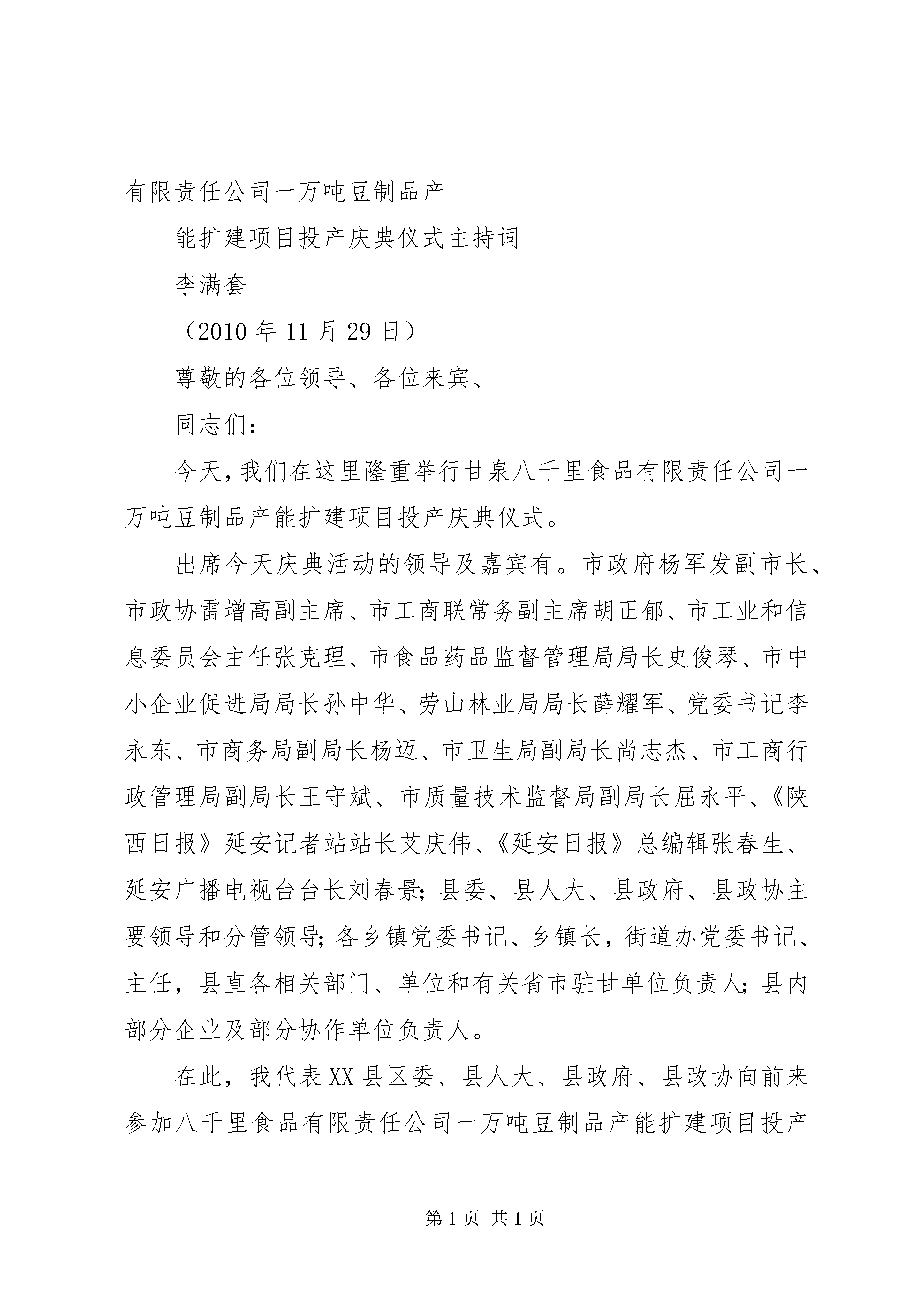 有限责任公司一万吨豆制品产

能扩建项目投产庆典仪式主持词

李满套

（2010 年 11 月 29 日）

尊敬的各位领导、各位来宾、

同志们：

今天，我们在这里隆重举行甘泉八千里食品有限责任公司一万吨豆制品产能扩建项目投产庆典仪式。

出席今天庆典活动的领导及嘉宾有。市政府杨军发副市长、市政协雷增高副主席、市工商联常务副主席胡正郁、市工业和信息委员会主任张克理、市食品药品监督管理局局长史俊琴、市中小企业促进局局长孙中华、劳山林业局局长薛耀军、党委书记李永东、市商务局副局长杨迈、市卫生局副局长尚志杰、市工商行政管理局副局长王守斌、市质量技术监督局副局长屈永平、《陕西日报》延安记者站站长艾庆伟、《延安日报》总编辑张春生、延安广播电视台台长刘春景；县委、县人大、县政府、县政协主要领导和分管领导；各乡镇党委书记、乡镇长，街道办党委书记、主任，县直各相关部门、单位和有关省市驻甘单位负责人；县内部分企业及部分协作单位负责人。

在此，我代表 XX 县区委、县人大、县政府、县政协向前来参加八千里食品有限责任公司一万吨豆制品产能扩建项目投产

第 1 页 共 1 页